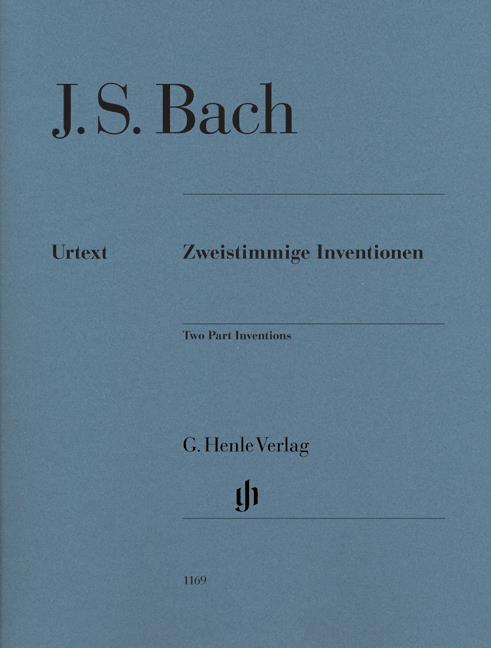 J. S. Bach

Urtext

Zweistimmige Inventionen

Two Part Inventions

G. Henle Verlag

1169